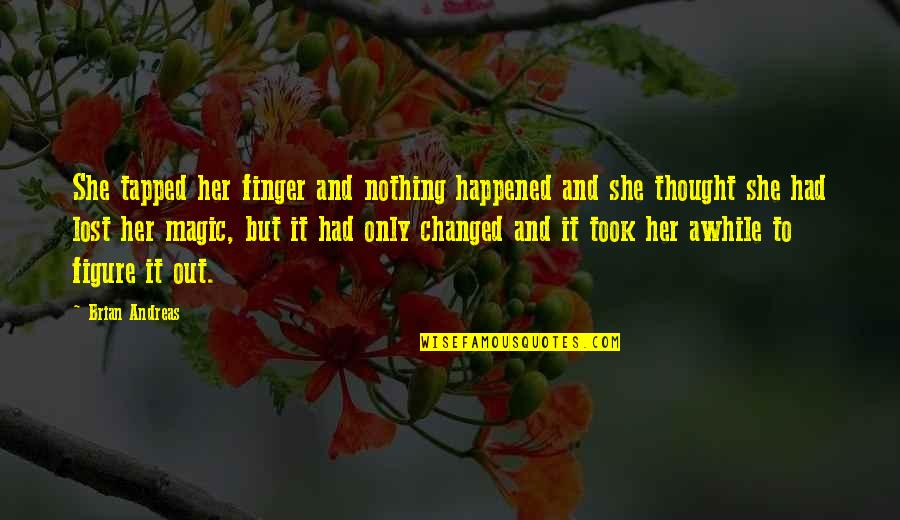 She tapped her finger and nothing happened and she thought she had lost her magic, but it had only changed and it took her awhile to figure it out.

~ Brian Andreas

WISEFAMOUSQUOTES.COM